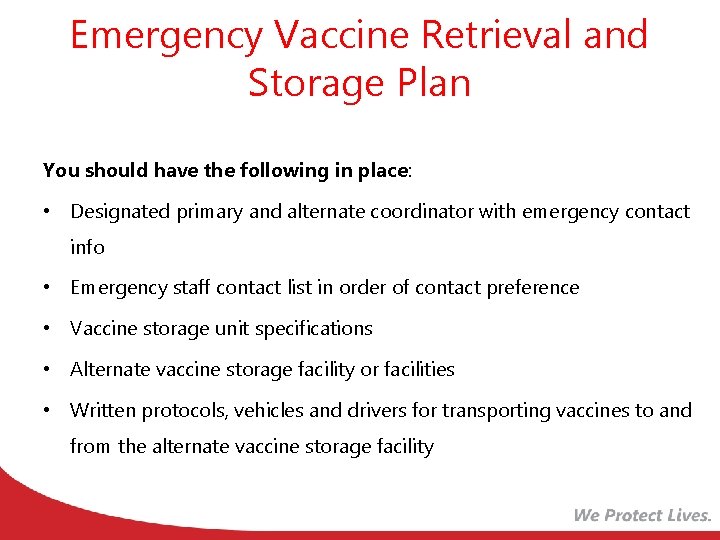 Emergency Vaccine Retrieval and Storage Plan

You should have the following in place:

• Designated primary and alternate coordinator with emergency contact info
• Emergency staff contact list in order of contact preference
• Vaccine storage unit specifications
• Alternate vaccine storage facility or facilities
• Written protocols, vehicles and drivers for transporting vaccines to and from the alternate vaccine storage facility

We Protect Lives.